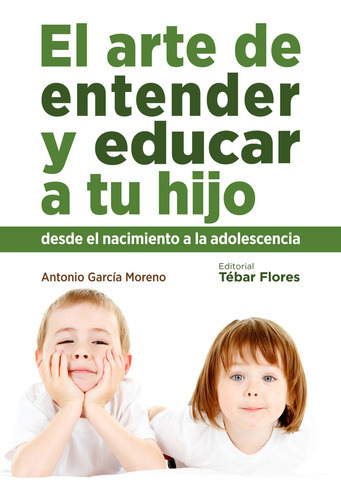 El arte de entender y educar a tu hijo

desde el nacimiento a la adolescencia

Antonio García Moreno

Editorial
Tébar Flores